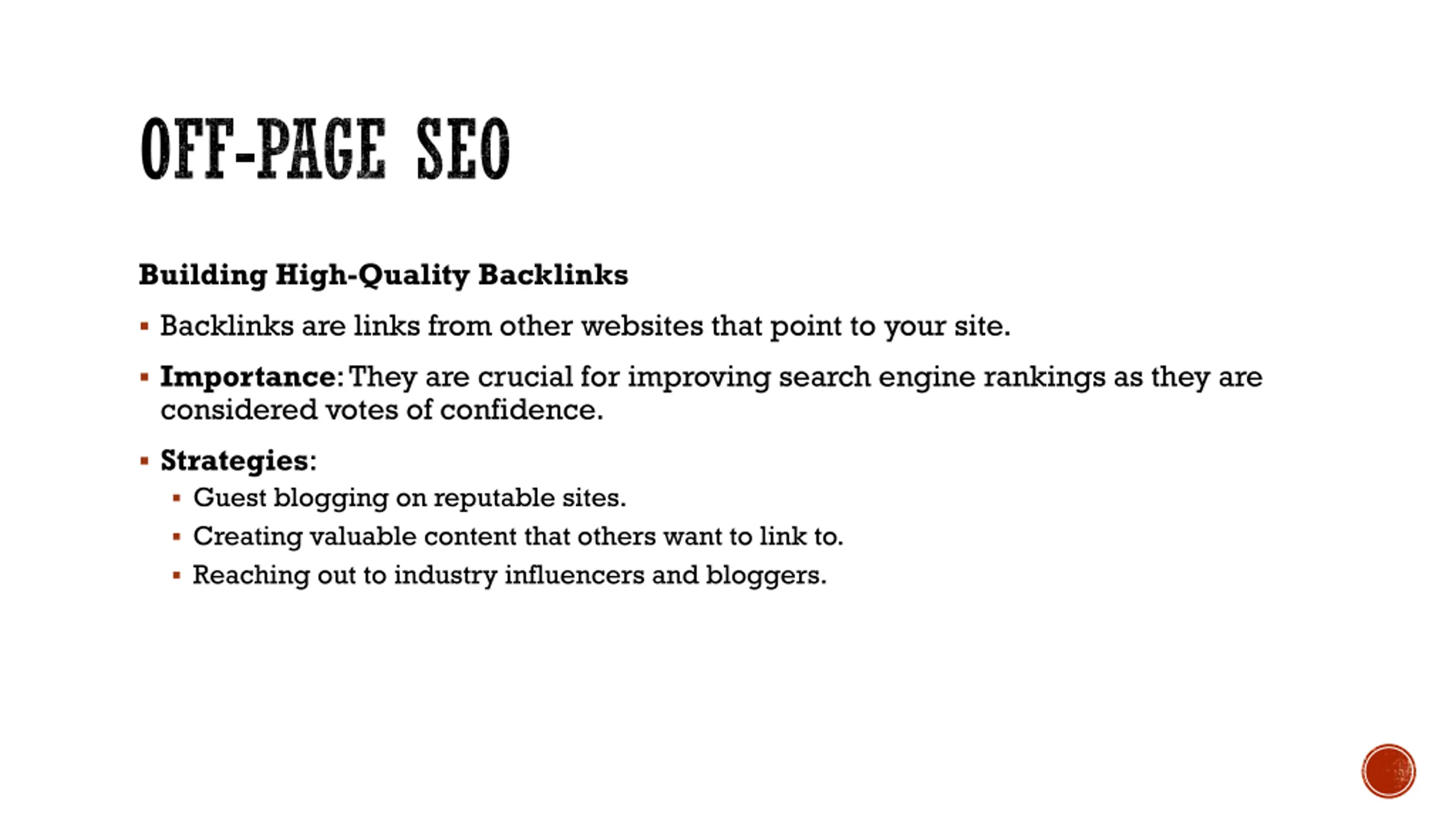 OFF-PAGE SEO

Building High-Quality Backlinks

• Backlinks are links from other websites that point to your site.

• Importance: They are crucial for improving search engine rankings as they are considered votes of confidence.

• Strategies:
  • Guest blogging on reputable sites.
  • Creating valuable content that others want to link to.
  • Reaching out to industry influencers and bloggers.